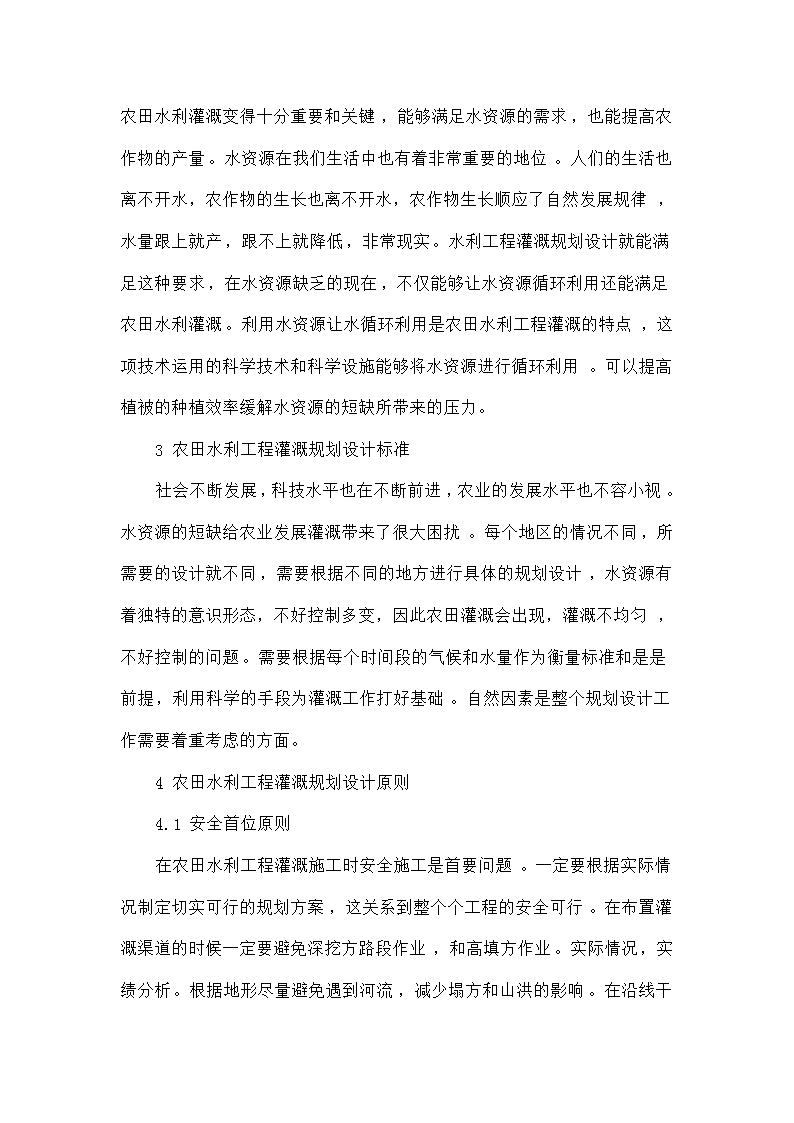 农田水利灌溉变得十分重要和关键，能够满足水资源的需求，也能提高农作物的产量。水资源在我们生活中也有着非常重要的地位。人们的生活也离不开水，农作物的生长也离不开水，农作物生长顺应了自然发展规律，水量跟上就产，跟不上就降低，非常现实。水利工程灌溉规划设计就能满足这种要求，在水资源缺乏的现在，不仅能够让水资源循环利用还能满足农田水利灌溉。利用水资源让水循环利用是农田水利工程灌溉的特点，这项技术运用的科学技术和科学设施能够将水资源进行循环利用。可以提高植被的种植效率缓解水资源的短缺所带来的压力。

3 农田水利工程灌溉规划设计标准

社会不断发展，科技水平也在不断前进，农业的发展水平也不容小视。水资源的短缺给农业发展灌溉带来了很大困扰。每个地区的情况不同，所需要的设计就不同，需要根据不同的地方进行具体的规划设计，水资源有着独特的意识形态，不好控制多变，因此农田灌溉会出现，灌溉不均匀，不好控制的问题。需要根据每个时间段的气候和水量作为衡量标准和是是前提，利用科学的手段为灌溉工作打好基础。自然因素是整个规划设计工作需要着重考虑的方面。

4 农田水利工程灌溉规划设计原则

4.1 安全首位原则

在农田水利工程灌溉施工时安全施工是首要问题。一定要根据实际情况制定切实可行的规划方案，这关系到整个个工程的安全可行。在布置灌溉渠道的时候一定要避免深挖方路段作业，和高填方作业。实际情况，实绩分析。根据地形尽量避免遇到河流，减少塌方和山洪的影响。在沿线干